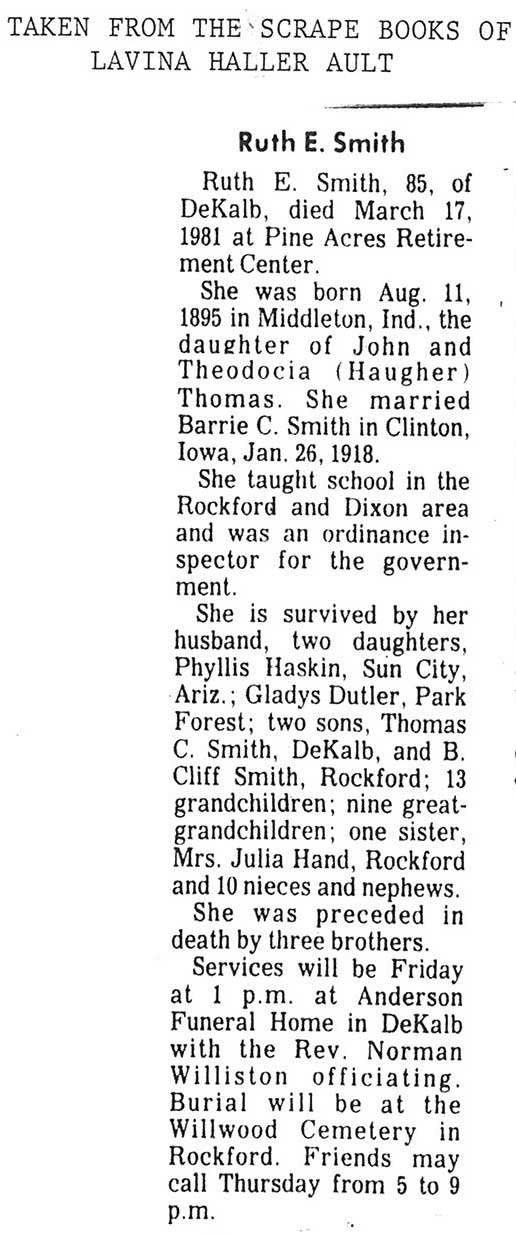 TAKEN FROM THE SCRAPE BOOKS OF
LAVINA HALLER AULT

Ruth E. Smith

Ruth E. Smith, 85, of DeKalb, died March 17, 1981 at Pine Acres Retirement Center.

She was born Aug. 11, 1895 in Middleton, Ind., the daughter of John and Theodocia (Haugher) Thomas. She married Barrie C. Smith in Clinton, Iowa, Jan. 26, 1918.

She taught school in the Rockford and Dixon area and was an ordinance inspector for the government.

She is survived by her husband, two daughters, Phyllis Haskin, Sun City, Ariz.; Gladys Dutler, Park Forest; two sons, Thomas C. Smith, DeKalb, and B. Cliff Smith, Rockford; 13 grandchildren; nine great-grandchildren; one sister, Mrs. Julia Hand, Rockford and 10 nieces and nephews.

She was preceded in death by three brothers.

Services will be Friday at 1 p.m. at Anderson Funeral Home in DeKalb with the Rev. Norman Williston officiating. Burial will be at the Willwood Cemetery in Rockford. Friends may call Thursday from 5 to 9 p.m.